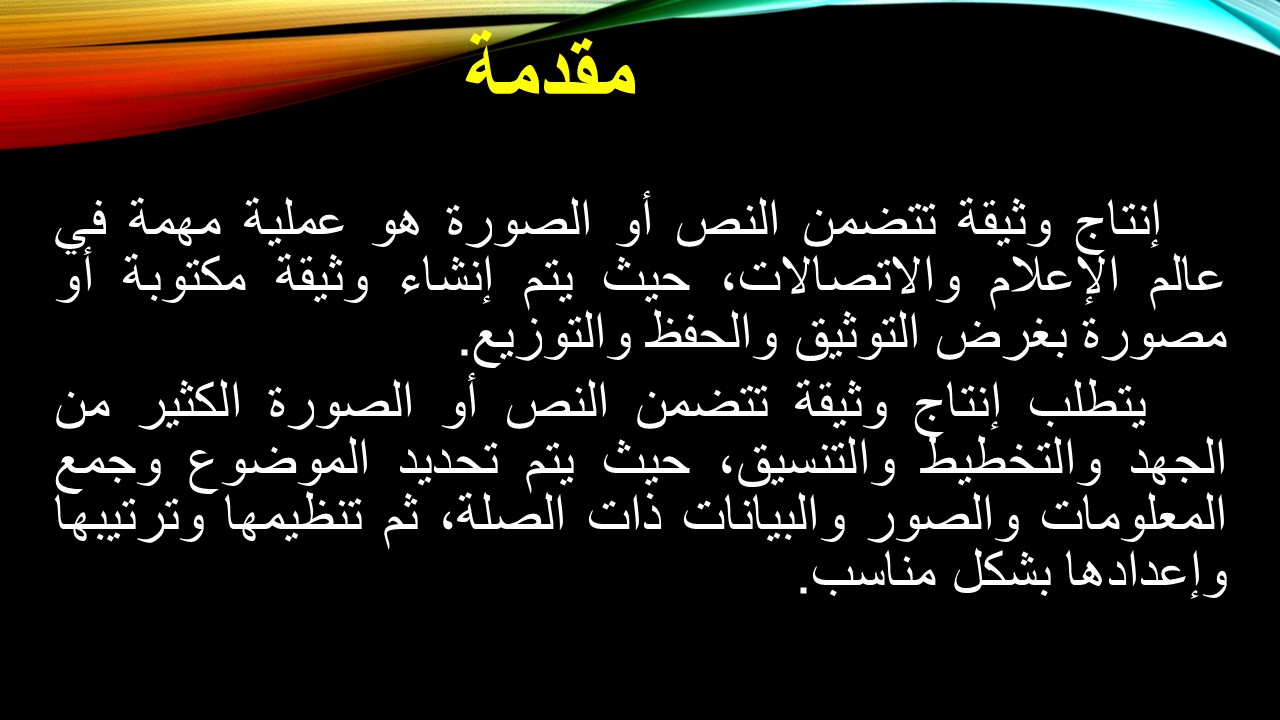 مقدمة

إنتاج وثيقة تتضمن النص أو الصورة هو عملية مهمة في عالم الإعلام والاتصالات، حيث يتم إنشاء وثيقة مكتوبة أو مصورة بغرض التوثيق والحفظ والتوزيع.

يتطلب إنتاج وثيقة تتضمن النص أو الصورة الكثير من الجهد والتخطيط والتنسيق، حيث يتم تحديد الموضوع وجمع المعلومات والصور والبيانات ذات الصلة، ثم تنظيمها وترتيبها وإعدادها بشكل مناسب.